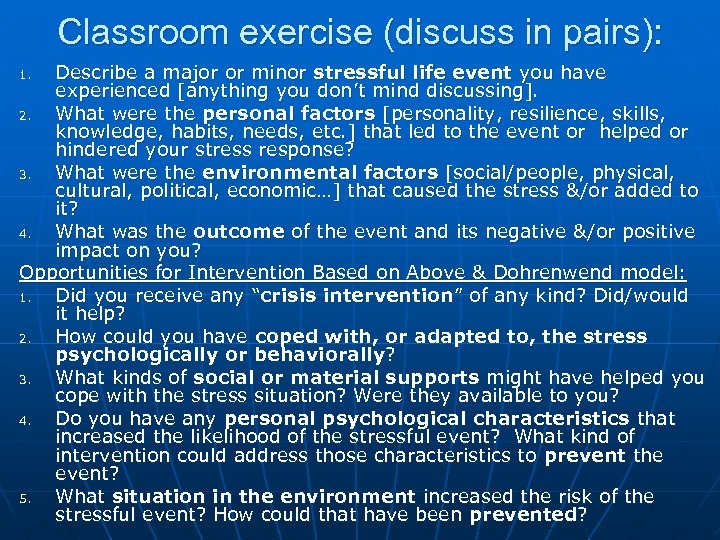 Classroom exercise (discuss in pairs):

1. Describe a major or minor stressful life event you have experienced [anything you don't mind discussing].
2. What were the personal factors [personality, resilience, skills, knowledge, habits, needs, etc.] that led to the event or helped or hindered your stress response?
3. What were the environmental factors [social/people, physical, cultural, political, economic…] that caused the stress &/or added to it?
4. What was the outcome of the event and its negative &/or positive impact on you?

Opportunities for Intervention Based on Above & Dohrenwend model:

1. Did you receive any "crisis intervention" of any kind? Did/would it help?
2. How could you have coped with, or adapted to, the stress psychologically or behaviorally?
3. What kinds of social or material supports might have helped you cope with the stress situation? Were they available to you?
4. Do you have any personal psychological characteristics that increased the likelihood of the stressful event? What kind of intervention could address those characteristics to prevent the event?
5. What situation in the environment increased the risk of the stressful event? How could that have been prevented?